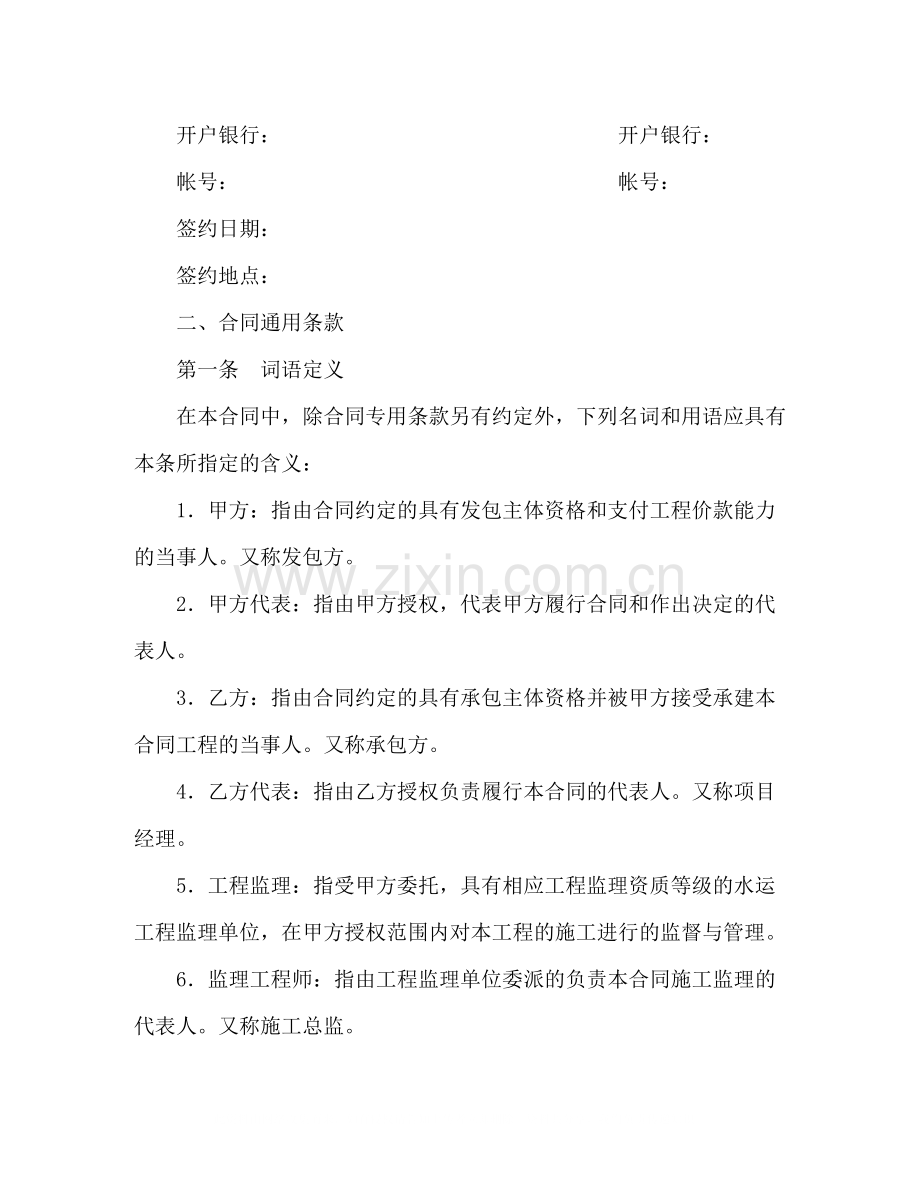 开户银行： 开户银行：

帐号： 帐号：

签约日期：

签约地点：

二、合同通用条款

第一条 词语定义

在本合同中，除合同专用条款另有约定外，下列名词和用语应具有本条所指定的含义：

1．甲方：指由合同约定的具有发包主体资格和支付工程价款能力的当事人。又称发包方。

2．甲方代表：指由甲方授权，代表甲方履行合同和作出决定的代表人。

3．乙方：指由合同约定的具有承包主体资格并被甲方接受承建本合同工程的当事人。又称承包方。

4．乙方代表：指由乙方授权负责履行本合同的代表人。又称项目经理。

5．工程监理：指受甲方委托，具有相应工程监理资质等级的水运工程监理单位，在甲方授权范围内对本工程的施工进行的监督与管理。

6．监理工程师：指由工程监理单位委派的负责本合同施工监理的代表人。又称施工总监。

www.zixin.com.cn